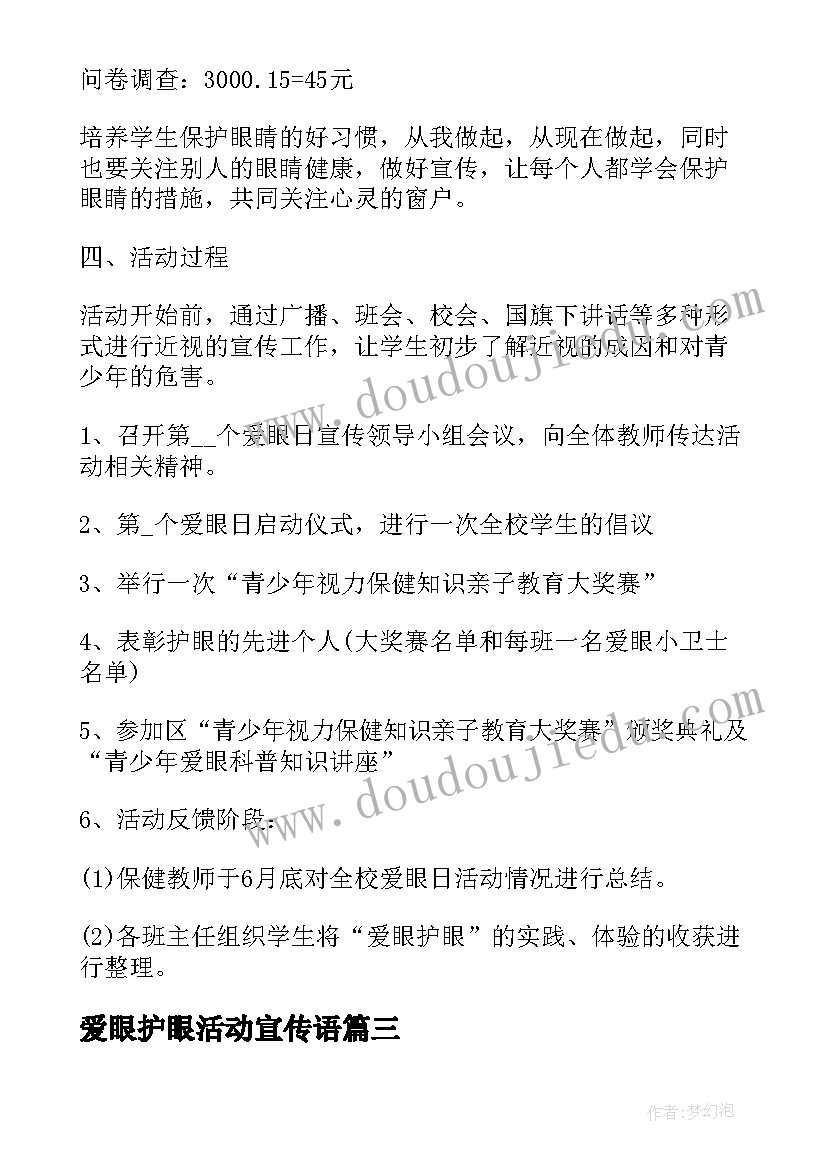 问卷调查：3000.15=45元

培养学生保护眼睛的好习惯，从我做起，从现在做起，同时也要关注别人的眼睛健康，做好宣传，让每个人都学会保护眼睛的措施，共同关注心灵的窗户。

四、活动过程

活动开始前，通过广播、班会、校会、国旗下讲话等多种形式进行近视的宣传工作，让学生初步了解近视的成因和对青少年的危害。

1、召开第__个爱眼日宣传领导小组会议，向全体教师传达活动相关精神。

2、第_个爱眼日启动仪式，进行一次全校学生的倡议

3、举行一次“青少年视力保健知识亲子教育大奖赛”

4、表彰护眼的先进个人(大奖赛名单和每班一名爱眼小卫士名单)

5、参加区“青少年视力保健知识亲子教育大奖赛”颁奖典礼及“青少年爱眼科普知识讲座”

6、活动反馈阶段：

(1)保健教师于6月底对全校爱眼日活动情况进行总结。

(2)各班主任组织学生将“爱眼护眼”的实践、体验的收获进行整理。

爱眼护眼活动宣传语篇三

www.doudoujiedu.com

www.doudoujiedu.com

作者：梦幻泡